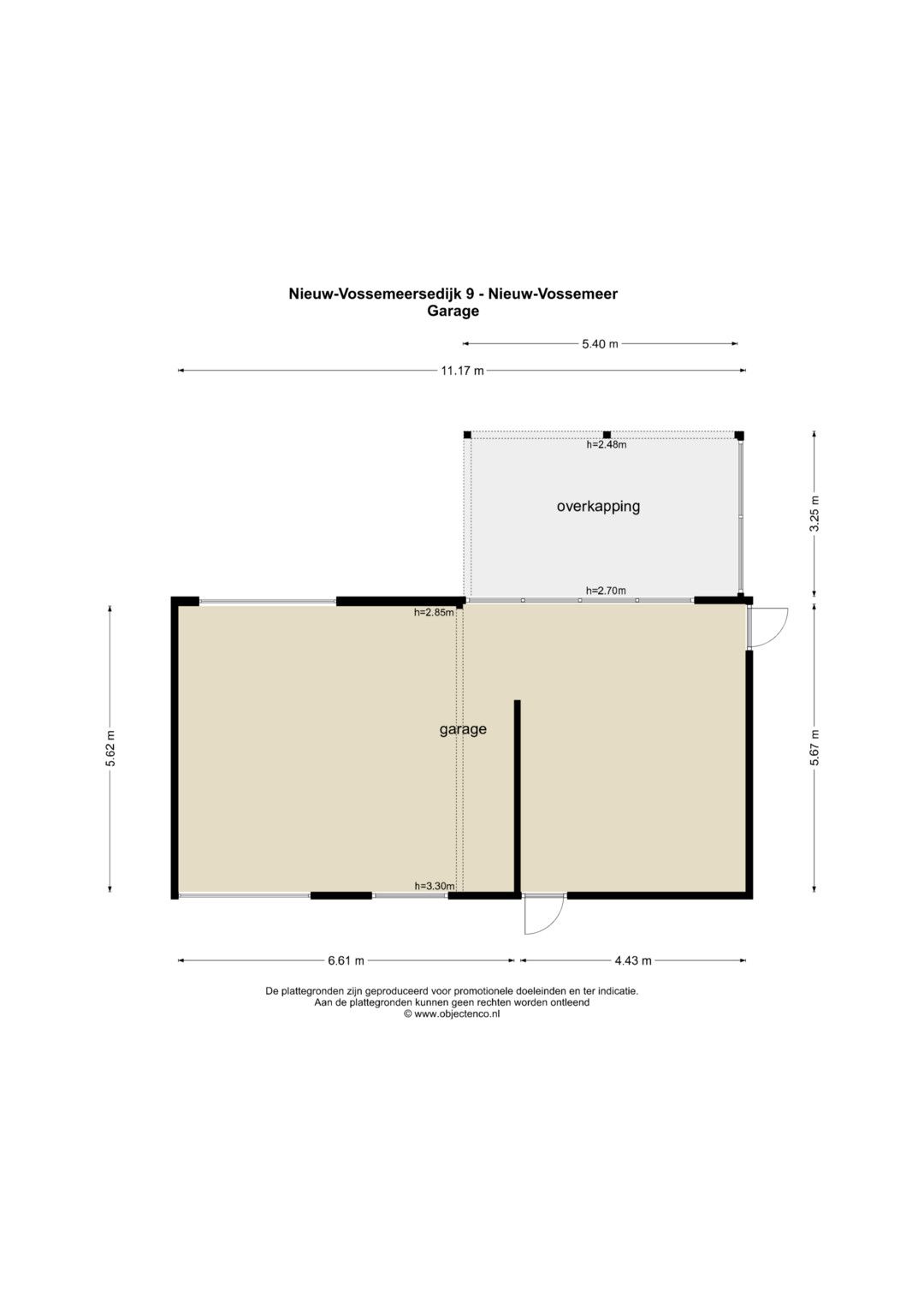 Nieuw-Vossemeersedijk 9 - Nieuw-Vossemeer
Garage

5.40 m

11.17 m

h=2.48m

overkapping

3.25 m

h=2.70m

h=2.85m

5.62 m

garage

5.67 m

h=3.30m

6.61 m

4.43 m

De plattegronden zijn geproduceerd voor promotionele doeleinden en ter indicatie.
Aan de plattegronden kunnen geen rechten worden ontleend
© www.objectenco.nl